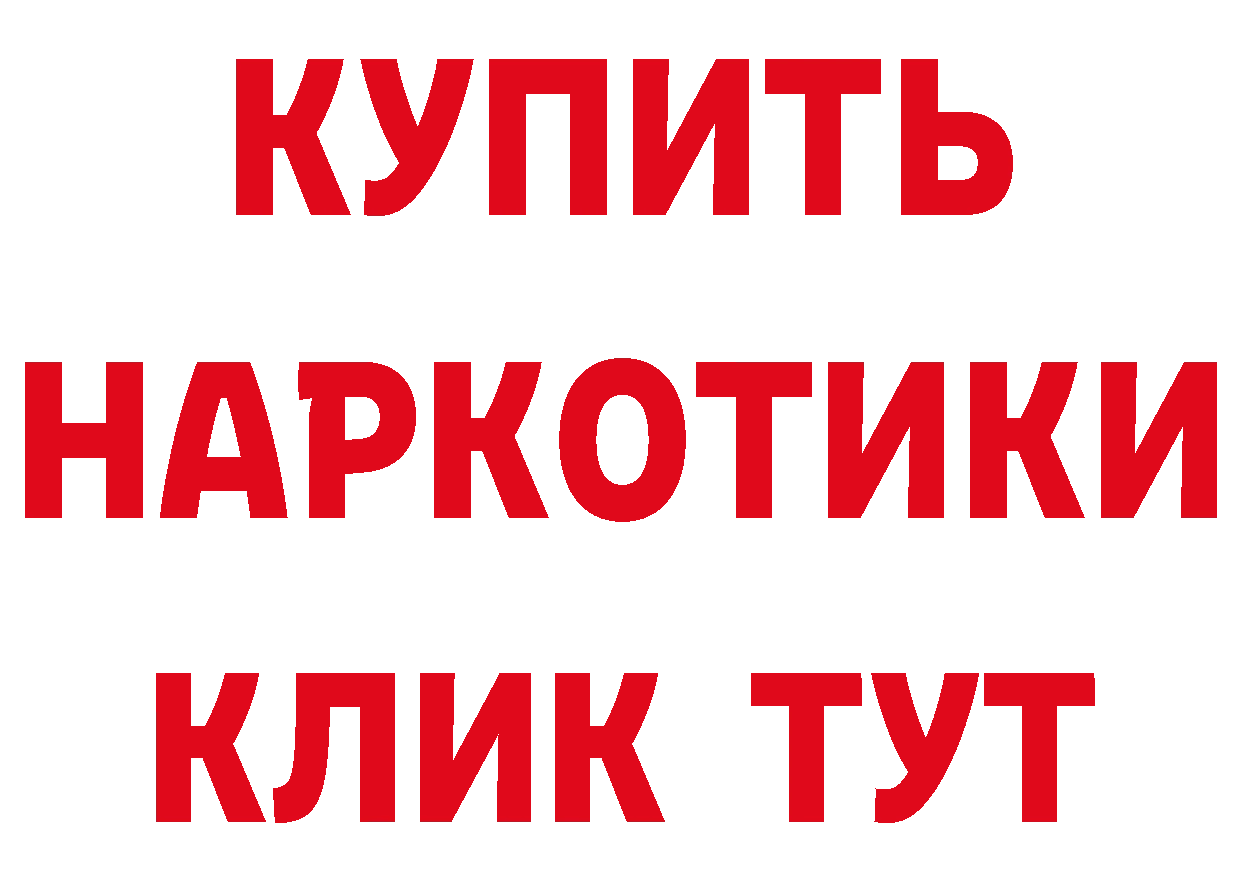 КУПИТЬ
НАРКОТИКИ
КЛИК ТУТ